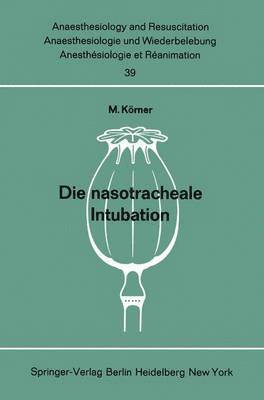 Anaesthesiology and Resuscitation
Anaesthesiologie und Wiederbelebung
Anesthésiologie et Réanimation
39

M. Körner

Die nasotracheale Intubation

Springer-Verlag Berlin Heidelberg New York